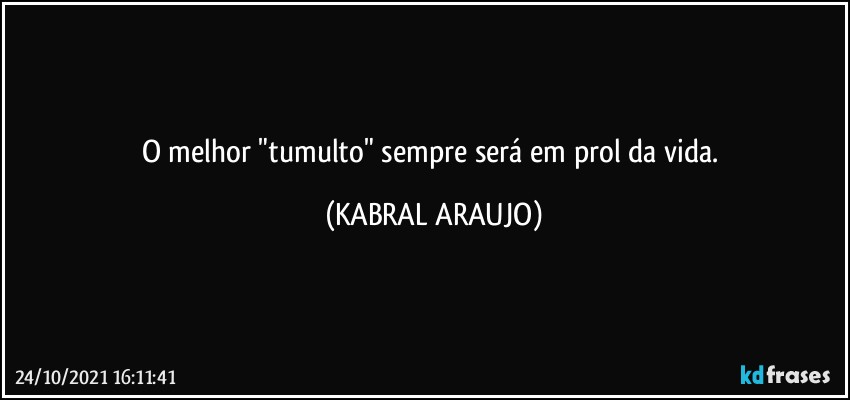 O melhor "tumulto" sempre será em prol da vida.

(KABRAL ARAUJO)

24/10/2021 16:11:41

kdfrases